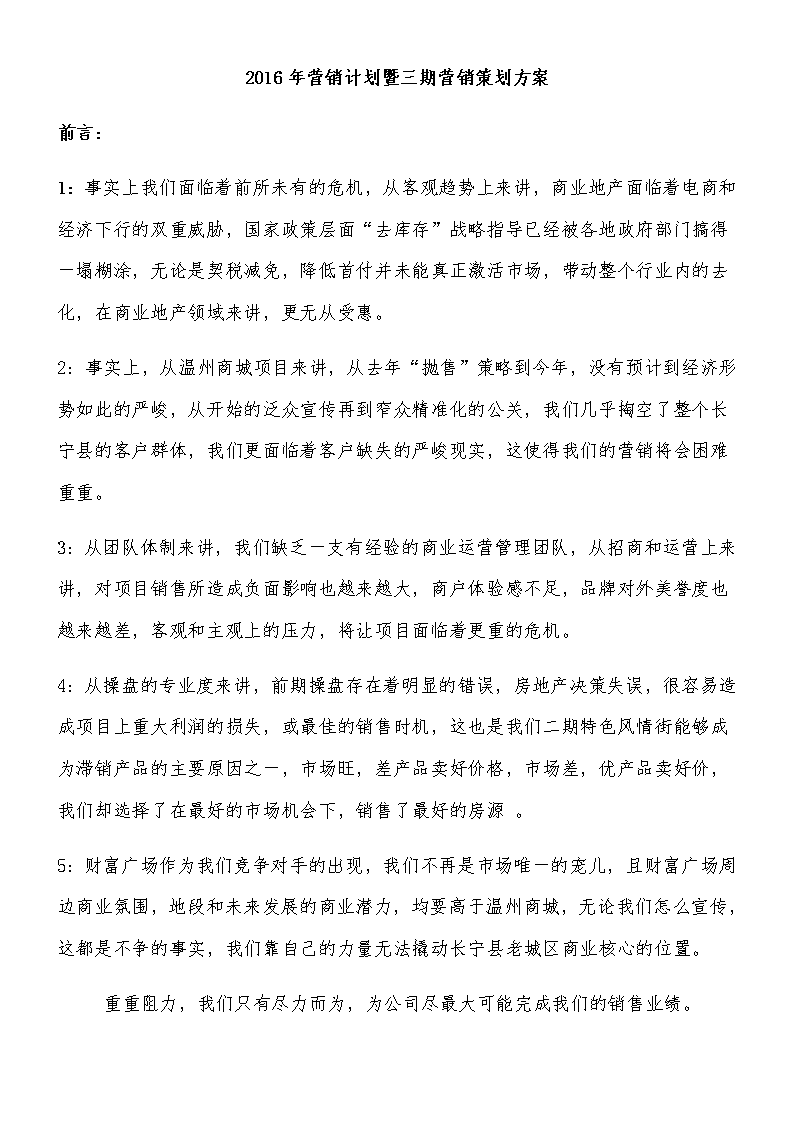 2016 年营销计划暨三期营销策划方案

前言：

1：事实上我们面临着前所未有的危机，从客观趋势上来讲，商业地产面临着电商和经济下行的双重威胁，国家政策层面“去库存”战略指导已经被各地政府部门搞得一塌糊涂，无论是契税减免，降低首付并未能真正激活市场，带动整个行业内的去化，在商业地产领域来讲，更无从受惠。

2：事实上，从温州商城项目来讲，从去年“抛售”策略到今年，没有预计到经济形势如此的严峻，从开始的泛众宣传再到窄众精准化的公关，我们几乎掏空了整个长宁县的客户群体，我们更面临着客户缺失的严峻现实，这使得我们的营销将会困难重重。

3：从团队体制来讲，我们缺乏一支有经验的商业运营管理团队，从招商和运营上来讲，对项目销售所造成负面影响也越来越大，商户体验感不足，品牌对外美誉度也越来越差，客观和主观上的压力，将让项目面临着更重的危机。

4：从操盘的专业度来讲，前期操盘存在着明显的错误，房地产决策失误，很容易造成项目上重大利润的损失，或最佳的销售时机，这也是我们二期特色风情街能够成为滞销产品的主要原因之一，市场旺，差产品卖好价格，市场差，优产品卖好价，我们却选择了在最好的市场机会下，销售了最好的房源 。

5：财富广场作为我们竞争对手的出现，我们不再是市场唯一的宠儿，且财富广场周边商业氛围，地段和未来发展的商业潜力，均要高于温州商城，无论我们怎么宣传，这都是不争的事实，我们靠自己的力量无法撬动长宁县老城区商业核心的位置。

重重阻力，我们只有尽力而为，为公司尽最大可能完成我们的销售业绩。